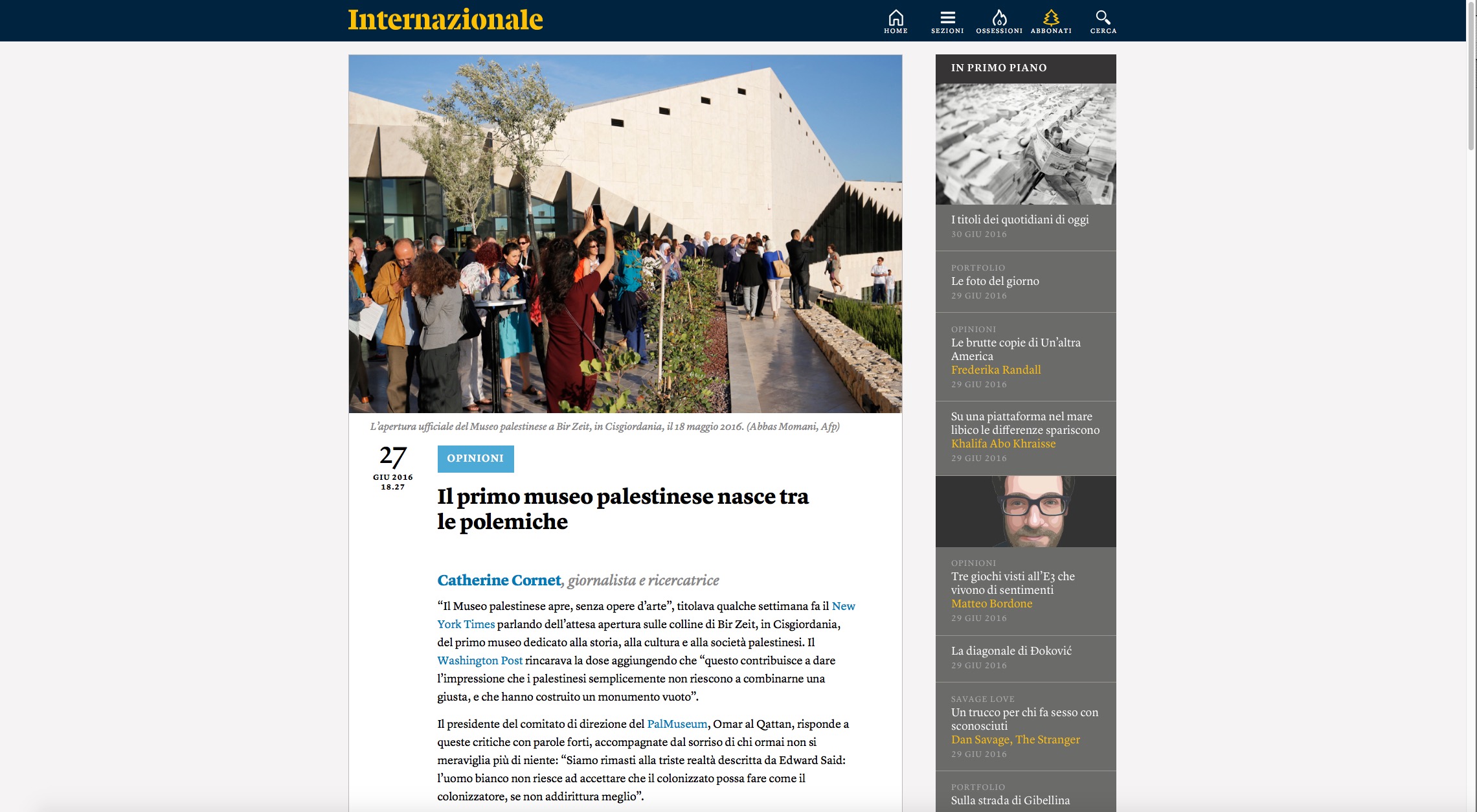 Internazionale

HOME SEZIONI OSSESSIONI ABBONATI CERCA

L'apertura ufficiale del Museo palestinese a Bir Zeit, in Cisgiordania, il 18 maggio 2016. (Abbas Momani, Afp)

27
GIU 2016
18.27

OPINIONI

Il primo museo palestinese nasce tra le polemiche

Catherine Cornet, giornalista e ricercatrice

"Il Museo palestinese apre, senza opere d'arte", titolava qualche settimana fa il New York Times parlando dell'attesa apertura sulle colline di Bir Zeit, in Cisgiordania, del primo museo dedicato alla storia, alla cultura e alla società palestinesi. Il Washington Post rincarava la dose aggiungendo che "questo contribuisce a dare l'impressione che i palestinesi semplicemente non riescono a combinarne una giusta, e che hanno costruito un monumento vuoto".

Il presidente del comitato di direzione del PalMuseum, Omar al Qattan, risponde a queste critiche con parole forti, accompagnate dal sorriso di chi ormai non si meraviglia più di niente: "Siamo rimasti alla triste realtà descritta da Edward Said: l'uomo bianco non riesce ad accettare che il colonizzato possa fare come il colonizzatore, se non addirittura meglio".

IN PRIMO PIANO

I titoli dei quotidiani di oggi
30 GIU 2016

PORTFOLIO
Le foto del giorno
29 GIU 2016

OPINIONI
Le brutte copie di Un'altra America
Frederika Randall
29 GIU 2016

Su una piattaforma nel mare libico le differenze spariscono
Khalifa Abo Khraisse
29 GIU 2016

OPINIONI
Tre giochi visti all'E3 che vivono di sentimenti
Matteo Bordone
29 GIU 2016

La diagonale di Đoković
29 GIU 2016

SAVAGE LOVE
Un trucco per chi fa sesso con sconosciuti
Dan Savage, The Stranger
29 GIU 2016

PORTFOLIO
Sulla strada di Gibellina